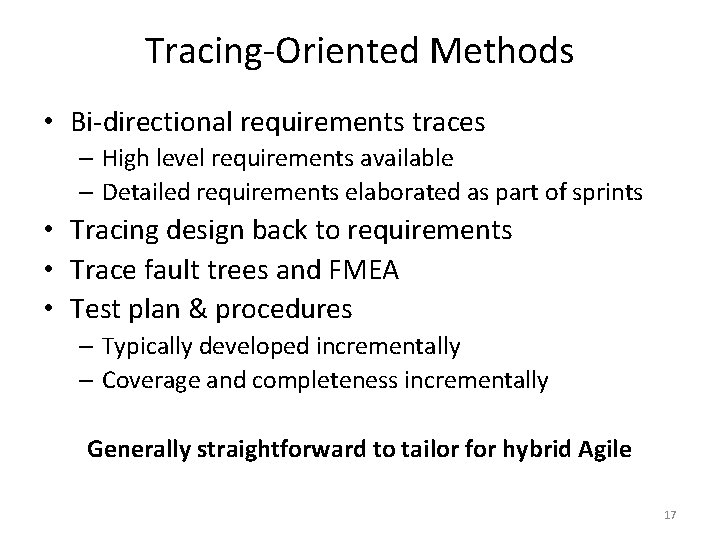 Tracing-Oriented Methods

• Bi-directional requirements traces
– High level requirements available
– Detailed requirements elaborated as part of sprints
• Tracing design back to requirements
• Trace fault trees and FMEA
• Test plan & procedures
– Typically developed incrementally
– Coverage and completeness incrementally

Generally straightforward to tailor for hybrid Agile

17